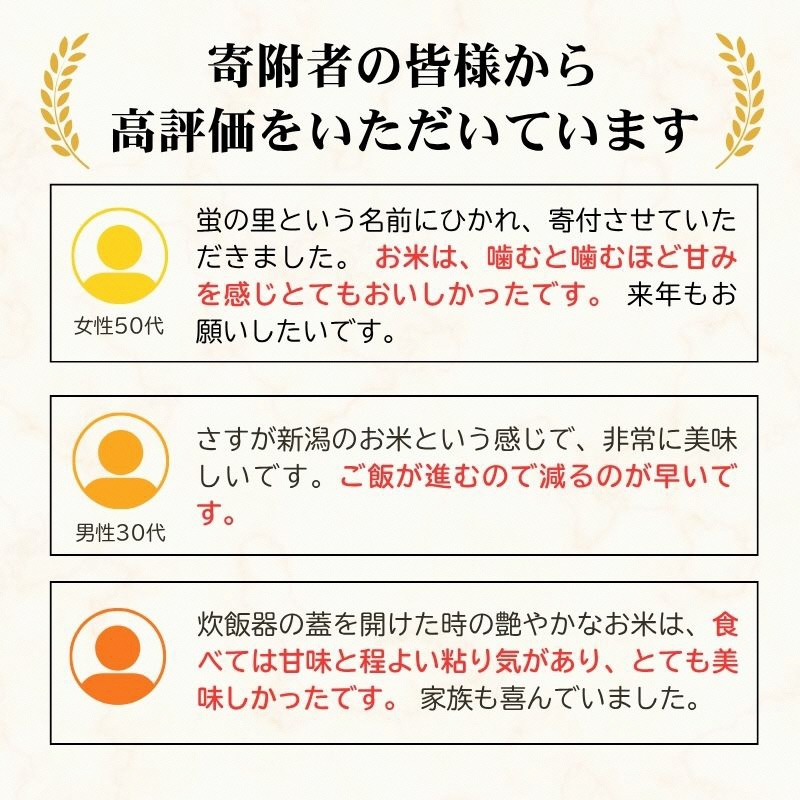 寄附者の皆様から
高評価をいただいています

女性50代

蛍の里という名前にひかれ、寄付させていただきました。お米は、噛むと噛むほど甘みを感じとてもおいしかったです。来年もお願いしたいです。

男性30代

さすが新潟のお米という感じで、非常に美味しいです。ご飯が進むので減るのが早いです。

炊飯器の蓋を開けた時の艶やかなお米は、食べては甘味と程よい粘り気があり、とても美味しかったです。家族も喜んでいました。